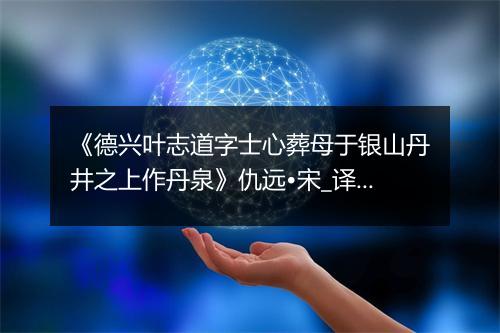 《德兴叶志道字士心葬母于银山丹井之上作丹泉》仇远•宋_译...